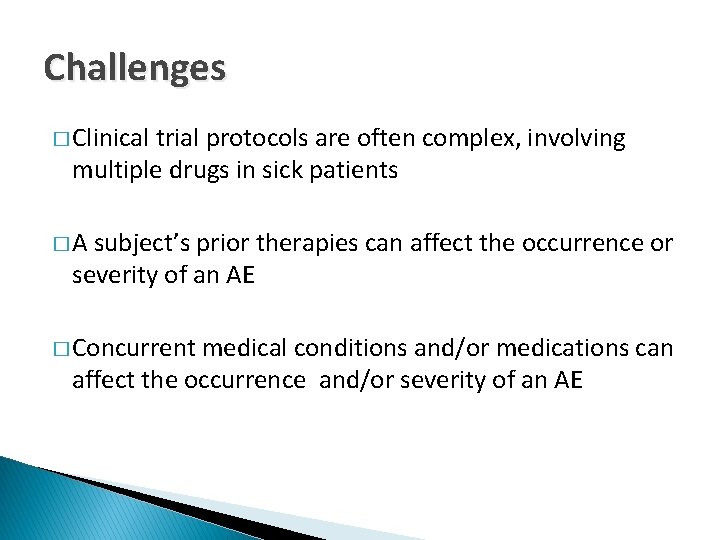 Challenges

□ Clinical trial protocols are often complex, involving multiple drugs in sick patients

□ A subject's prior therapies can affect the occurrence or severity of an AE

□ Concurrent medical conditions and/or medications can affect the occurrence and/or severity of an AE